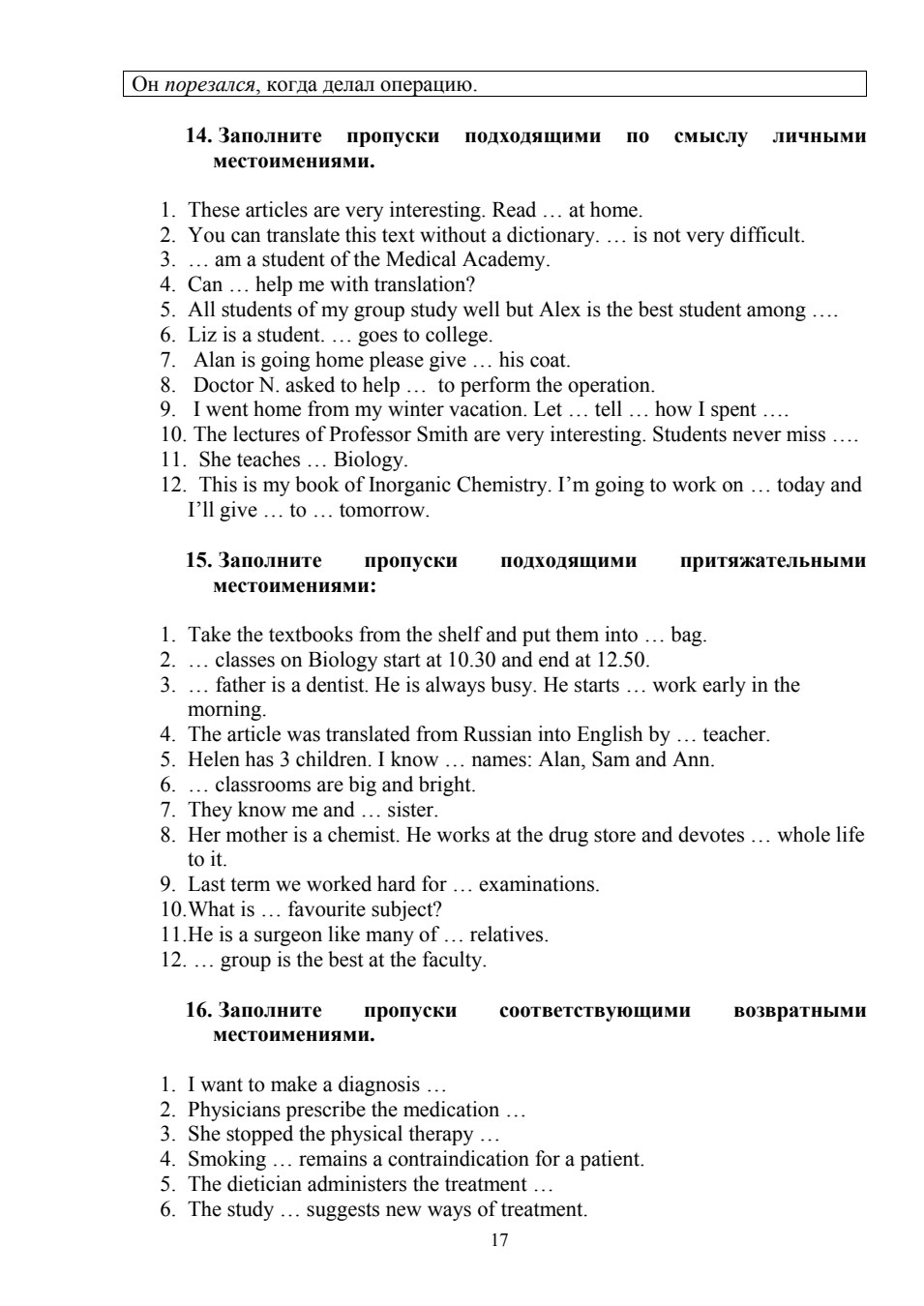 Он порезался, когда делал операцию.

14. Заполните пропуски подходящими по смыслу личными местоимениями.

1. These articles are very interesting. Read … at home.
2. You can translate this text without a dictionary. … is not very difficult.
3. … am a student of the Medical Academy.
4. Can … help me with translation?
5. All students of my group study well but Alex is the best student among ….
6. Liz is a student. … goes to college.
7. Alan is going home please give … his coat.
8. Doctor N. asked to help … to perform the operation.
9. I went home from my winter vacation. Let … tell … how I spent ….
10. The lectures of Professor Smith are very interesting. Students never miss ….
11. She teaches … Biology.
12. This is my book of Inorganic Chemistry. I'm going to work on … today and I'll give … to … tomorrow.

15. Заполните пропуски подходящими притяжательными местоимениями:

1. Take the textbooks from the shelf and put them into … bag.
2. … classes on Biology start at 10.30 and end at 12.50.
3. … father is a dentist. He is always busy. He starts … work early in the morning.
4. The article was translated from Russian into English by … teacher.
5. Helen has 3 children. I know … names: Alan, Sam and Ann.
6. … classrooms are big and bright.
7. They know me and … sister.
8. Her mother is a chemist. He works at the drug store and devotes … whole life to it.
9. Last term we worked hard for … examinations.
10. What is … favourite subject?
11. He is a surgeon like many of … relatives.
12. … group is the best at the faculty.

16. Заполните пропуски соответствующими возвратными местоимениями.

1. I want to make a diagnosis …
2. Physicians prescribe the medication …
3. She stopped the physical therapy …
4. Smoking … remains a contraindication for a patient.
5. The dietician administers the treatment …
6. The study … suggests new ways of treatment.

17